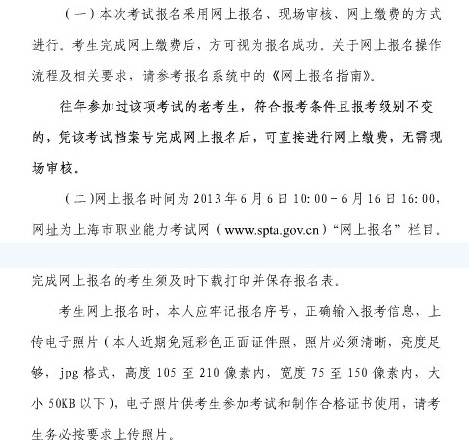 （一）本次考试报名采用网上报名、现场审核、网上缴费的方式进行。考生完成网上缴费后，方可视为报名成功。关于网上报名操作流程及相关要求，请参考报名系统中的《网上报名指南》。

往年参加过该项考试的老考生，符合报考条件且报考级别不变的，凭该考试档案号完成网上报名后，可直接进行网上缴费，无需现场审核。

（二）网上报名时间为 2013 年 6 月 6 日 10:00－6 月 16 日 16:00，网址为上海市职业能力考试网（www.spta.gov.cn）“网上报名”栏目。

完成网上报名的考生须及时下载打印并保存报名表。

考生网上报名时，本人应牢记报名序号，正确输入报考信息，上传电子照片（本人近期免冠彩色正面证件照，照片必须清晰，亮度足够，jpg 格式，高度 105 至 210 像素内，宽度 75 至 150 像素内，大小 50KB 以下），电子照片供考生参加考试和制作合格证书使用，请考生务必按要求上传照片。